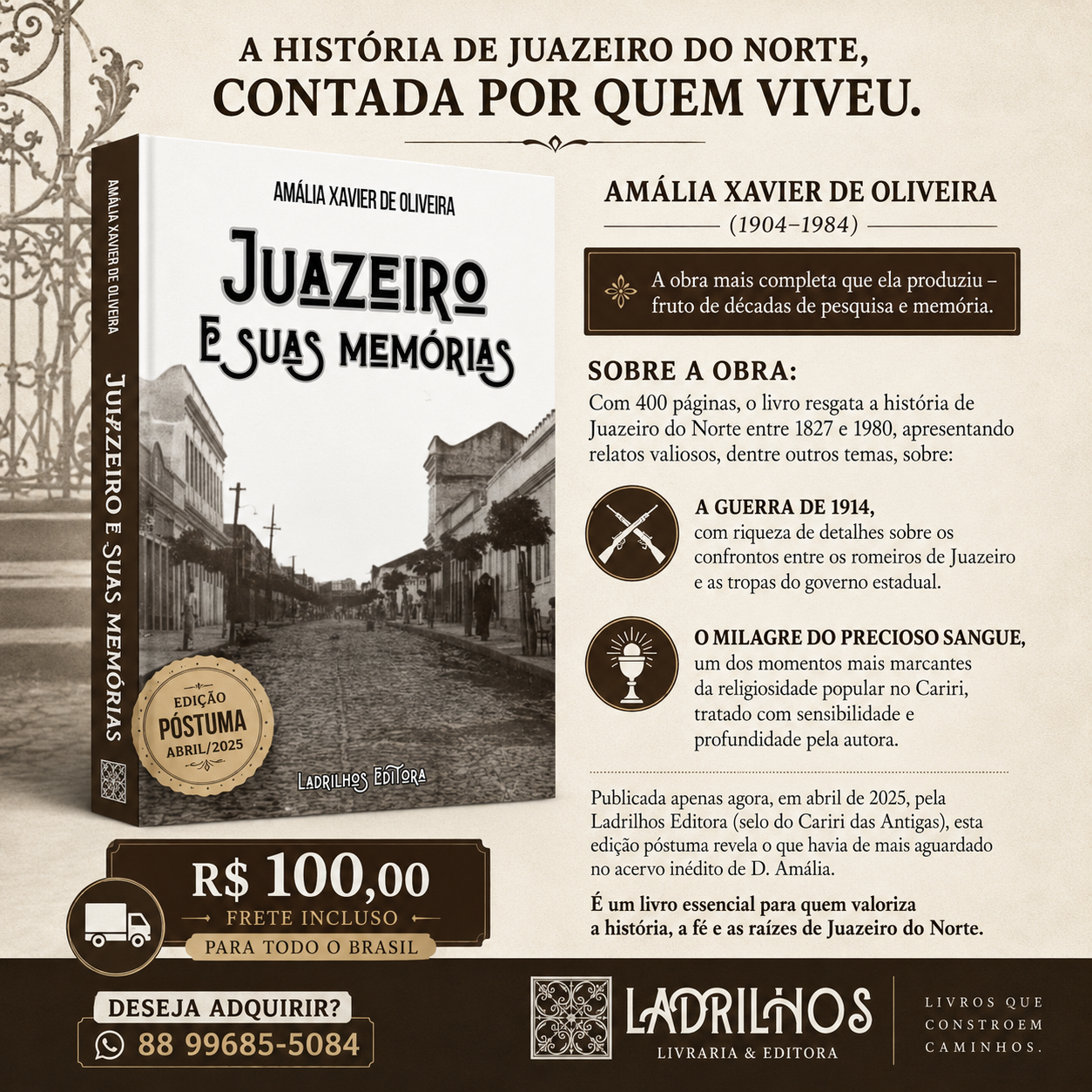 A HISTÓRIA DE JUAZEIRO DO NORTE,
CONTADA POR QUEM VIVEU.

AMÁLIA XAVIER DE OLIVEIRA

JUAZEIRO E SUAS MEMÓRIAS

AMÁLIA XAVIER DE OLIVEIRA
JUAZEIRO
E SUAS MEMÓRIAS

EDIÇÃO
PÓSTUMA
ABRIL/2025

LADRILHOS EDITORA

AMÁLIA XAVIER DE OLIVEIRA
(1904–1984)

A obra mais completa que ela produziu – fruto de décadas de pesquisa e memória.

SOBRE A OBRA:
Com 400 páginas, o livro resgata a história de Juazeiro do Norte entre 1827 e 1980, apresentando relatos valiosos, dentre outros temas, sobre:

A GUERRA DE 1914,
com riqueza de detalhes sobre os confrontos entre os romeiros de Juazeiro e as tropas do governo estadual.

O MILAGRE DO PRECIOSO SANGUE,
um dos momentos mais marcantes da religiosidade popular no Cariri, tratado com sensibilidade e profundidade pela autora.

Publicada apenas agora, em abril de 2025, pela Ladrilhos Editora (selo do Cariri das Antigas), esta edição póstuma revela o que havia de mais aguardado no acervo inédito de D. Amália.

É um livro essencial para quem valoriza a história, a fé e as raízes de Juazeiro do Norte.

R$ 100,00
FRETE INCLUSO
PARA TODO O BRASIL

DESEJA ADQUIRIR?
88 99685-5084

LADRILHOS
LIVRARIA & EDITORA

LIVROS QUE
CONSTROEM
CAMINHOS.